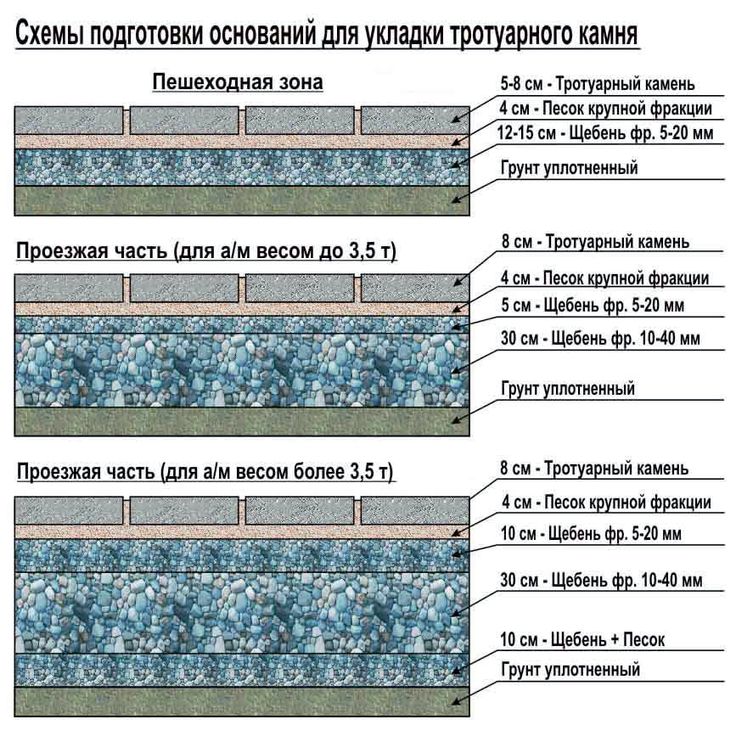 Схемы подготовки оснований для укладки тротуарного камня

Пешеходная зона

5-8 см - Тротуарный камень
4 см - Песок крупной фракции
12-15 см - Щебень фр. 5-20 мм
Грунт уплотненный

Проезжая часть (для а/м весом до 3,5 т)

8 см - Тротуарный камень
4 см - Песок крупной фракции
5 см - Щебень фр. 5-20 мм
30 см - Щебень фр. 10-40 мм
Грунт уплотненный

Проезжая часть (для а/м весом более 3,5 т)

8 см - Тротуарный камень
4 см - Песок крупной фракции
10 см - Щебень фр. 5-20 мм
30 см - Щебень фр. 10-40 мм
10 см - Щебень + Песок
Грунт уплотненный